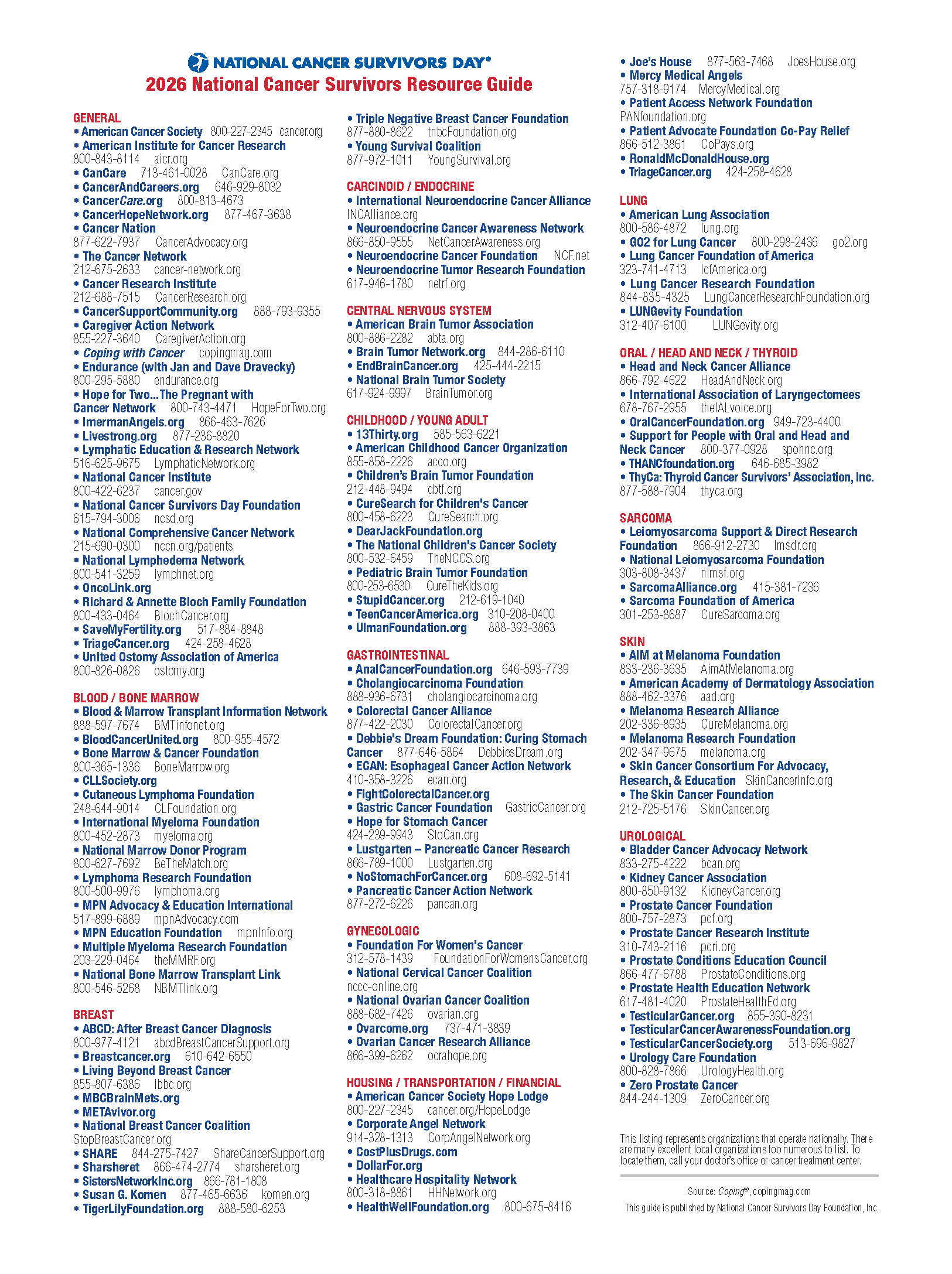 NATIONAL CANCER SURVIVORS DAY®
2026 National Cancer Survivors Resource Guide

GENERAL
• American Cancer Society 800-227-2345 cancer.org
• American Institute for Cancer Research 800-843-8114 aicr.org
• CanCare 713-461-0028 CanCare.org
• CancerAndCareers.org 646-929-8032
• CancerCare.org 800-813-4673
• CancerHopeNetwork.org 877-467-3638
• Cancer Nation 877-622-7937 CancerAdvocacy.org
• The Cancer Network 212-675-2633 cancer-network.org
• Cancer Research Institute 212-688-7515 CancerResearch.org
• CancerSupportCommunity.org 888-793-9355
• Caregiver Action Network 855-227-3640 CaregiverAction.org
• Coping with Cancer copingmag.com
• Endurance (with Jan and Dave Dravecky) 800-295-5880 endurance.org
• Hope for Two...The Pregnant with Cancer Network 800-743-4471 HopeForTwo.org
• ImermanAngels.org 866-463-7626
• Livestrong.org 877-236-8820
• Lymphatic Education & Research Network 516-625-9675 LymphaticNetwork.org
• National Cancer Institute 800-422-6237 cancer.gov
• National Cancer Survivors Day Foundation 615-794-3006 ncsd.org
• National Comprehensive Cancer Network 215-690-0300 nccn.org/patients
• National Lymphedema Network 800-541-3259 lymphnet.org
• OncoLink.org
• Richard & Annette Bloch Family Foundation 800-433-0464 BlochCancer.org
• SaveMyFertility.org 517-884-8848
• TriageCancer.org 424-258-4628
• United Ostomy Association of America 800-826-0826 ostomy.org

BLOOD / BONE MARROW
• Blood & Marrow Transplant Information Network 888-597-7674 BMTinfonet.org
• BloodCancerUnited.org 800-955-4572
• Bone Marrow & Cancer Foundation 800-365-1336 BoneMarrow.org
• CLLSociety.org
• Cutaneous Lymphoma Foundation 248-644-9014 CLFoundation.org
• International Myeloma Foundation 800-452-2873 myeloma.org
• National Marrow Donor Program 800-627-7692 BeTheMatch.org
• Lymphoma Research Foundation 800-500-9976 lymphoma.org
• MPN Advocacy & Education International 517-899-6889 mpnAdvocacy.com
• MPN Education Foundation mpnInfo.org
• Multiple Myeloma Research Foundation 203-229-0464 theMMRF.org
• National Bone Marrow Transplant Link 800-546-5268 NBMTlink.org

BREAST
• ABCD: After Breast Cancer Diagnosis 800-977-4121 abcdBreastCancerSupport.org
• Breastcancer.org 610-642-6550
• Living Beyond Breast Cancer 855-807-6386 lbbc.org
• MBCBrainMets.org
• METAvivor.org
• National Breast Cancer Coalition StopBreastCancer.org
• SHARE 844-275-7427 ShareCancerSupport.org
• Sharsheret 866-474-2774 sharsheret.org
• SistersNetworkInc.org 866-781-1808
• Susan G. Komen 877-465-6636 komen.org
• TigerLilyFoundation.org 888-580-6253
• Triple Negative Breast Cancer Foundation 877-880-8622 tnbcFoundation.org
• Young Survival Coalition 877-972-1011 YoungSurvival.org

CARCINOID / ENDOCRINE
• International Neuroendocrine Cancer Alliance INCAlliance.org
• Neuroendocrine Cancer Awareness Network 866-850-9555 NetCancerAwareness.org
• Neuroendocrine Cancer Foundation NCF.net
• Neuroendocrine Tumor Research Foundation 617-946-1780 netrf.org

CENTRAL NERVOUS SYSTEM
• American Brain Tumor Association 800-886-2282 abta.org
• Brain Tumor Network.org 844-286-6110
• EndBrainCancer.org 425-444-2215
• National Brain Tumor Society 617-924-9997 BrainTumor.org

CHILDHOOD / YOUNG ADULT
• 13Thirty.org 585-563-6221
• American Childhood Cancer Organization 855-858-2226 acco.org
• Children's Brain Tumor Foundation 212-448-9494 cbtf.org
• CureSearch for Children's Cancer 800-458-6223 CureSearch.org
• DearJackFoundation.org
• The National Children's Cancer Society 800-532-6459 TheNCCS.org
• Pediatric Brain Tumor Foundation 800-253-6530 CureTheKids.org
• StupidCancer.org 212-619-1040
• TeenCancerAmerica.org 310-208-0400
• UlmanFoundation.org 888-393-3863

GASTROINTESTINAL
• AnalCancerFoundation.org 646-593-7739
• Cholangiocarcinoma Foundation 888-936-6731 cholangiocarcinoma.org
• Colorectal Cancer Alliance 877-422-2030 ColorectalCancer.org
• Debbie's Dream Foundation: Curing Stomach Cancer 877-646-5864 DebbiesDream.org
• ECAN: Esophageal Cancer Action Network 410-358-3226 ecan.org
• FightColorectalCancer.org
• Gastric Cancer Foundation GastricCancer.org
• Hope for Stomach Cancer 424-239-9943 StoCan.org
• Lustgarten – Pancreatic Cancer Research 866-789-1000 Lustgarten.org
• NoStomachForCancer.org 608-692-5141
• Pancreatic Cancer Action Network 877-272-6226 pancan.org

GYNECOLOGIC
• Foundation For Women's Cancer 312-578-1439 FoundationForWomensCancer.org
• National Cervical Cancer Coalition nccc-online.org
• National Ovarian Cancer Coalition 888-682-7426 ovarian.org
• Ovarcome.org 737-471-3839
• Ovarian Cancer Research Alliance 866-399-6262 ocrahope.org

HOUSING / TRANSPORTATION / FINANCIAL
• American Cancer Society Hope Lodge 800-227-2345 cancer.org/HopeLodge
• Corporate Angel Network 914-328-1313 CorpAngelNetwork.org
• CostPlusDrugs.com
• DollarFor.org
• Healthcare Hospitality Network 800-318-8861 HHNetwork.org
• HealthWellFoundation.org 800-675-8416
• Joe's House 877-563-7468 JoesHouse.org
• Mercy Medical Angels 757-318-9174 MercyMedical.org
• Patient Access Network Foundation PANfoundation.org
• Patient Advocate Foundation Co-Pay Relief 866-512-3861 CoPays.org
• RonaldMcDonaldHouse.org
• TriageCancer.org 424-258-4628

LUNG
• American Lung Association 800-586-4872 lung.org
• GO2 for Lung Cancer 800-298-2436 go2.org
• Lung Cancer Foundation of America 323-741-4713 lcfAmerica.org
• Lung Cancer Research Foundation 844-835-4325 LungCancerResearchFoundation.org
• LUNGevity Foundation 312-407-6100 LUNGevity.org

ORAL / HEAD AND NECK / THYROID
• Head and Neck Cancer Alliance 866-792-4622 HeadAndNeck.org
• International Association of Laryngectomees 678-767-2955 theIALvoice.org
• OralCancerFoundation.org 949-723-4400
• Support for People with Oral and Head and Neck Cancer 800-377-0928 spohnc.org
• THANCfoundation.org 646-685-3982
• ThyCa: Thyroid Cancer Survivors' Association, Inc. 877-588-7904 thyca.org

SARCOMA
• Leiomyosarcoma Support & Direct Research Foundation 866-912-2730 lmsdr.org
• National Leiomyosarcoma Foundation 303-808-3437 nlmsf.org
• SarcomaAlliance.org 415-381-7236
• Sarcoma Foundation of America 301-253-8687 CureSarcoma.org

SKIN
• AIM at Melanoma Foundation 833-236-3635 AimAtMelanoma.org
• American Academy of Dermatology Association 888-462-3376 aad.org
• Melanoma Research Alliance 202-336-8935 CureMelanoma.org
• Melanoma Research Foundation 202-347-9675 melanoma.org
• Skin Cancer Consortium For Advocacy, Research, & Education SkinCancerInfo.org
• The Skin Cancer Foundation 212-725-5176 SkinCancer.org

UROLOGICAL
• Bladder Cancer Advocacy Network 833-275-4222 bcan.org
• Kidney Cancer Association 800-850-9132 KidneyCancer.org
• Prostate Cancer Foundation 800-757-2873 pcf.org
• Prostate Cancer Research Institute 310-743-2116 pcri.org
• Prostate Conditions Education Council 866-477-6788 ProstateConditions.org
• Prostate Health Education Network 617-481-4020 ProstateHealthEd.org
• TesticularCancer.org 855-390-8231
• TesticularCancerAwarenessFoundation.org
• TesticularCancerSociety.org 513-696-9827
• Urology Care Foundation 800-828-7866 UrologyHealth.org
• Zero Prostate Cancer 844-244-1309 ZeroCancer.org

This listing represents organizations that operate nationally. There are many excellent local organizations too numerous to list. To locate them, call your doctor's office or cancer treatment center.

Source: Coping®, copingmag.com
This guide is published by National Cancer Survivors Day Foundation, Inc.